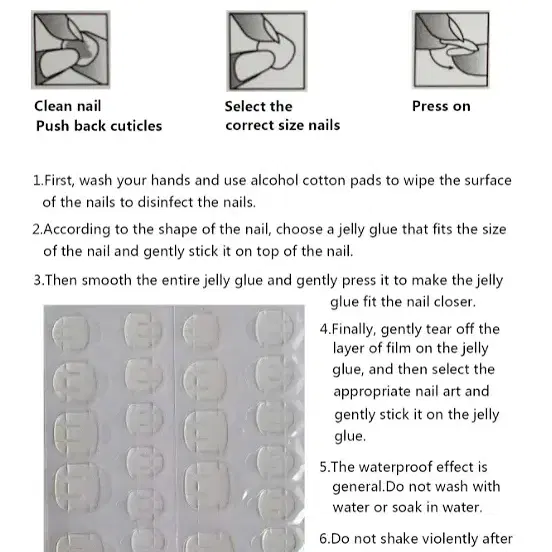 Clean nail
Push back cuticles

Select the
correct size nails

Press on

1.First, wash your hands and use alcohol cotton pads to wipe the surface of the nails to disinfect the nails.

2.According to the shape of the nail, choose a jelly glue that fits the size of the nail and gently stick it on top of the nail.

3.Then smooth the entire jelly glue and gently press it to make the jelly glue fit the nail closer.

4.Finally, gently tear off the layer of film on the jelly glue, and then select the appropriate nail art and gently stick it on the jelly glue.

5.The waterproof effect is general.Do not wash with water or soak in water.

6.Do not shake violently after